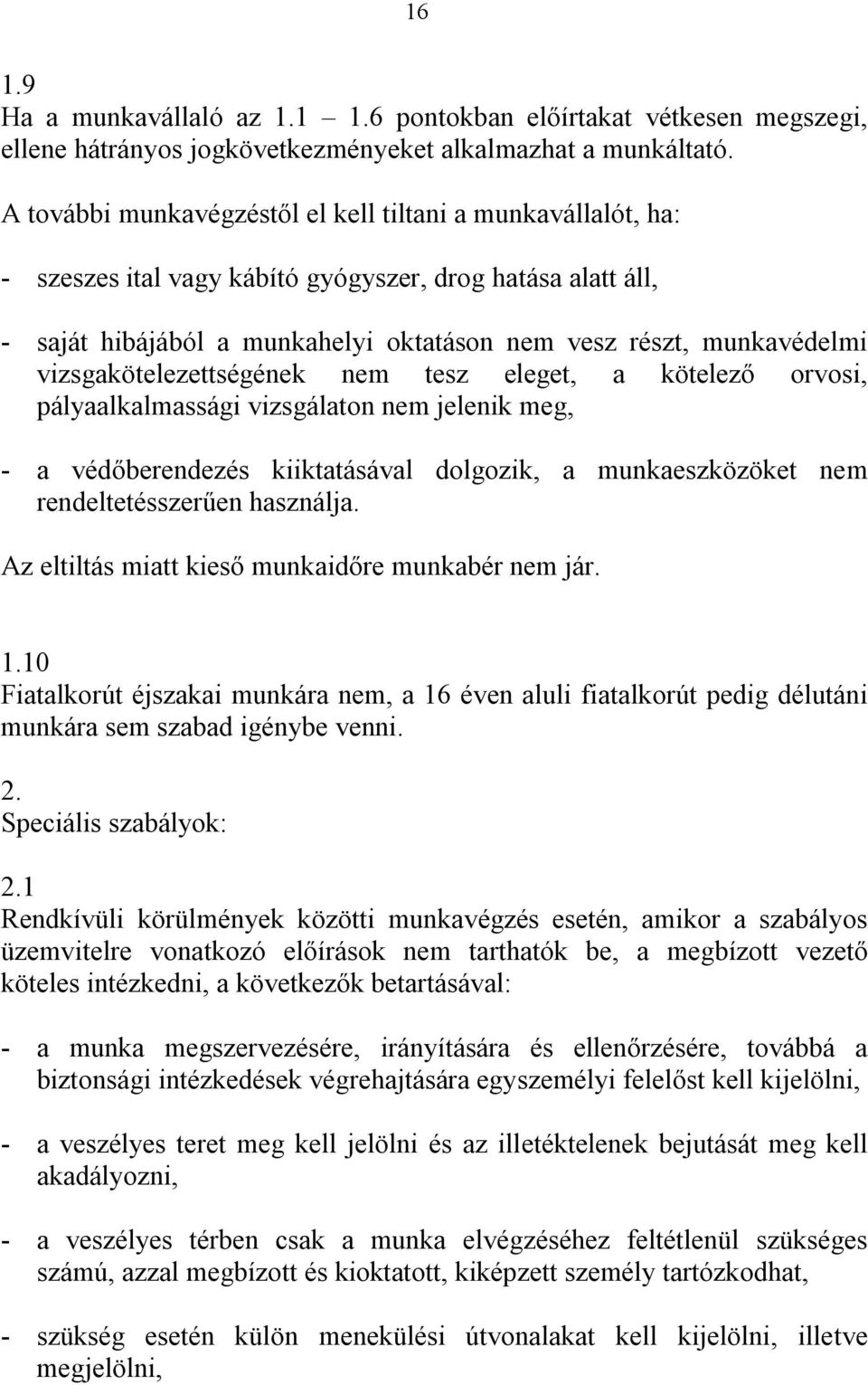 16

1.9
Ha a munkavállaló az 1.1 – 1.6 pontokban előírtakat vétkesen megszegi, ellene hátrányos jogkövetkezményeket alkalmazhat a munkáltató.

A további munkavégzéstől el kell tiltani a munkavállalót, ha:

- szeszes ital vagy kábító gyógyszer, drog hatása alatt áll,

- saját hibájából a munkahelyi oktatáson nem vesz részt, munkavédelmi vizsgakötelezettségének nem tesz eleget, a kötelező orvosi, pályaalkalmassági vizsgálaton nem jelenik meg,

- a védőberendezés kiiktatásával dolgozik, a munkaeszközöket nem rendeltetésszerűen használja.

Az eltiltás miatt kieső munkaidőre munkabér nem jár.

1.10
Fiatalkorút éjszakai munkára nem, a 16 éven aluli fiatalkorút pedig délutáni munkára sem szabad igénybe venni.

2.
Speciális szabályok:

2.1
Rendkívüli körülmények közötti munkavégzés esetén, amikor a szabályos üzemvitelre vonatkozó előírások nem tarthatók be, a megbízott vezető köteles intézkedni, a következők betartásával:

- a munka megszervezésére, irányítására és ellenőrzésére, továbbá a biztonsági intézkedések végrehajtására egyszemélyi felelőst kell kijelölni,

- a veszélyes teret meg kell jelölni és az illetéktelenek bejutását meg kell akadályozni,

- a veszélyes térben csak a munka elvégzéséhez feltétlenül szükséges számú, azzal megbízott és kioktatott, kiképzett személy tartózkodhat,

- szükség esetén külön menekülési útvonalakat kell kijelölni, illetve megjelölni,